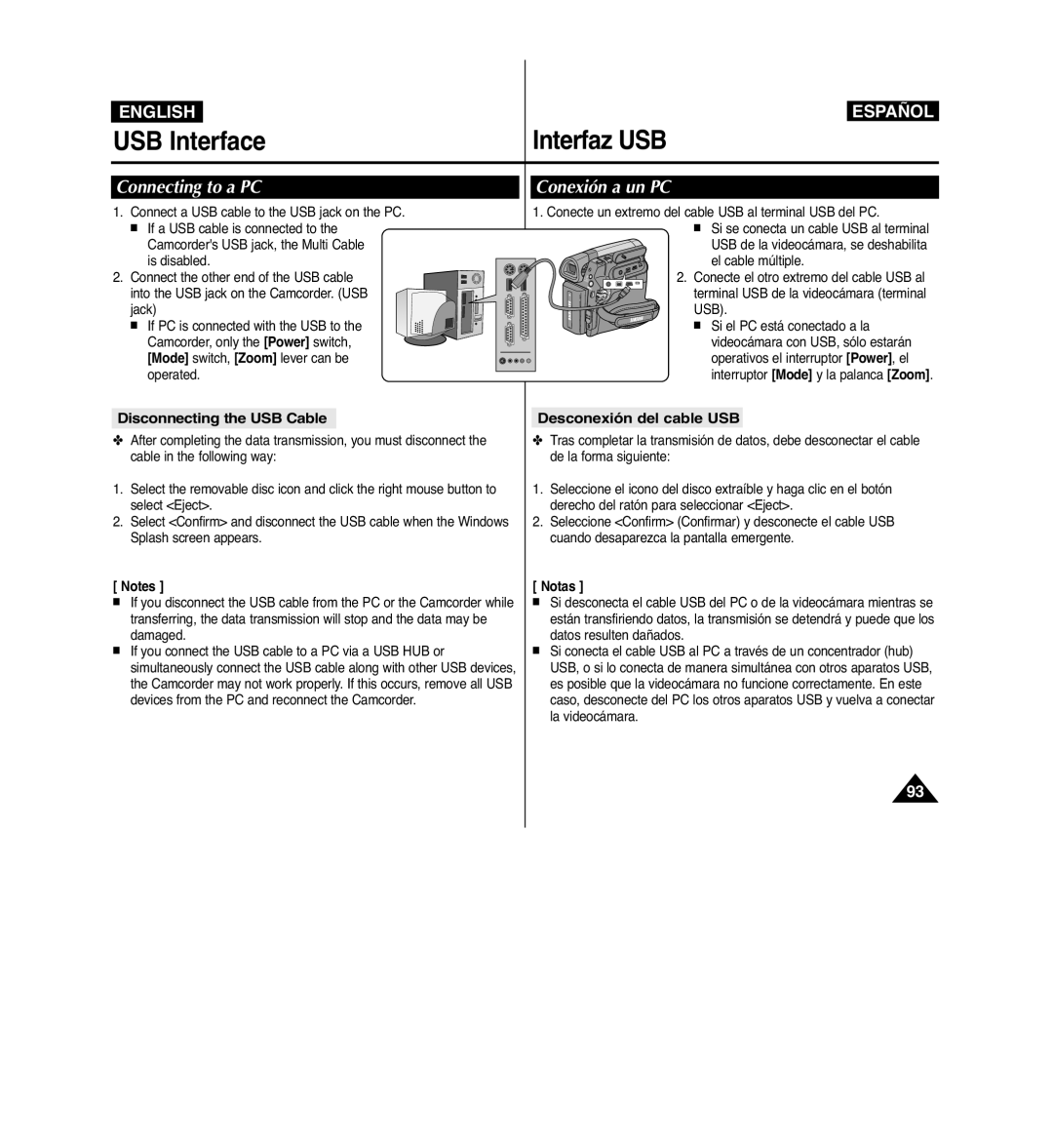 ENGLISH

USB Interface

Connecting to a PC

1. Connect a USB cable to the USB jack on the PC.
■ If a USB cable is connected to the Camcorder's USB jack, the Multi Cable is disabled.
2. Connect the other end of the USB cable into the USB jack on the Camcorder. (USB jack)
■ If PC is connected with the USB to the Camcorder, only the [Power] switch, [Mode] switch, [Zoom] lever can be operated.

Disconnecting the USB Cable

✤ After completing the data transmission, you must disconnect the cable in the following way:

1. Select the removable disc icon and click the right mouse button to select <Eject>.
2. Select <Confirm> and disconnect the USB cable when the Windows Splash screen appears.

[ Notes ]
■ If you disconnect the USB cable from the PC or the Camcorder while transferring, the data transmission will stop and the data may be damaged.
■ If you connect the USB cable to a PC via a USB HUB or simultaneously connect the USB cable along with other USB devices, the Camcorder may not work properly. If this occurs, remove all USB devices from the PC and reconnect the Camcorder.

ESPAÑOL

Interfaz USB

Conexión a un PC

1. Conecte un extremo del cable USB al terminal USB del PC.
■ Si se conecta un cable USB al terminal USB de la videocámara, se deshabilita el cable múltiple.
2. Conecte el otro extremo del cable USB al terminal USB de la videocámara (terminal USB).
■ Si el PC está conectado a la videocámara con USB, sólo estarán operativos el interruptor [Power], el interruptor [Mode] y la palanca [Zoom].

Desconexión del cable USB

✤ Tras completar la transmisión de datos, debe desconectar el cable de la forma siguiente:

1. Seleccione el icono del disco extraíble y haga clic en el botón derecho del ratón para seleccionar <Eject>.
2. Seleccione <Confirm> (Confirmar) y desconecte el cable USB cuando desaparezca la pantalla emergente.

[ Notas ]
■ Si desconecta el cable USB del PC o de la videocámara mientras se están transfiriendo datos, la transmisión se detendrá y puede que los datos resulten dañados.
■ Si conecta el cable USB al PC a través de un concentrador (hub) USB, o si lo conecta de manera simultánea con otros aparatos USB, es posible que la videocámara no funcione correctamente. En este caso, desconecte del PC los otros aparatos USB y vuelva a conectar la videocámara.

93